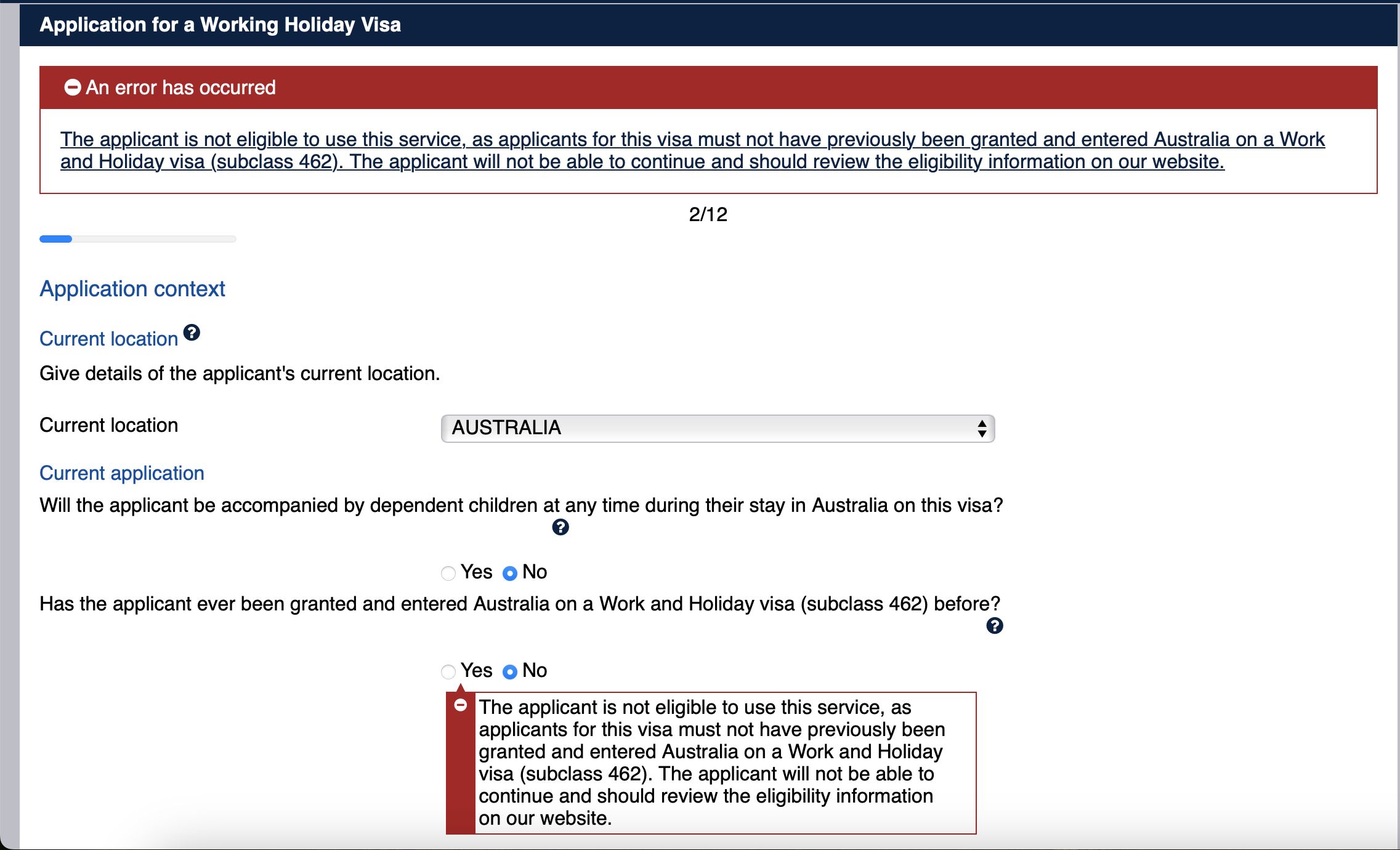 Application for a Working Holiday Visa

An error has occurred

The applicant is not eligible to use this service, as applicants for this visa must not have previously been granted and entered Australia on a Work and Holiday visa (subclass 462). The applicant will not be able to continue and should review the eligibility information on our website.

2/12

Application context

Current location

Give details of the applicant's current location.

Current location AUSTRALIA

Current application

Will the applicant be accompanied by dependent children at any time during their stay in Australia on this visa?

Yes No

Has the applicant ever been granted and entered Australia on a Work and Holiday visa (subclass 462) before?

Yes No

The applicant is not eligible to use this service, as applicants for this visa must not have previously been granted and entered Australia on a Work and Holiday visa (subclass 462). The applicant will not be able to continue and should review the eligibility information on our website.